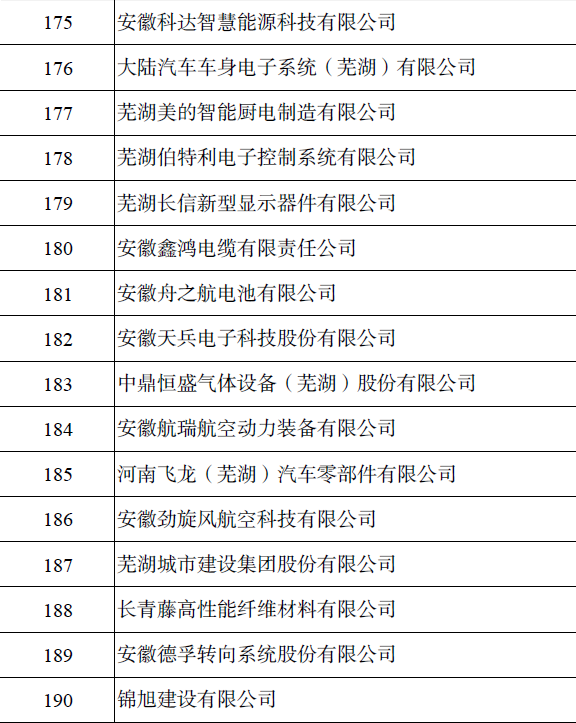 | 175 | 安徽科达智慧能源科技有限公司 |
|---|---|
| 176 | 大陆汽车车身电子系统（芜湖）有限公司 |
| 177 | 芜湖美的智能厨电制造有限公司 |
| 178 | 芜湖伯特利电子控制系统有限公司 |
| 179 | 芜湖长信新型显示器件有限公司 |
| 180 | 安徽鑫鸿电缆有限责任公司 |
| 181 | 安徽舟之航电池有限公司 |
| 182 | 安徽天兵电子科技股份有限公司 |
| 183 | 中鼎恒盛气体设备（芜湖）股份有限公司 |
| 184 | 安徽航瑞航空动力装备有限公司 |
| 185 | 河南飞龙（芜湖）汽车零部件有限公司 |
| 186 | 安徽劲旋风航空科技有限公司 |
| 187 | 芜湖城市建设集团股份有限公司 |
| 188 | 长青藤高性能纤维材料有限公司 |
| 189 | 安徽德孚转向系统股份有限公司 |
| 190 | 锦旭建设有限公司 |